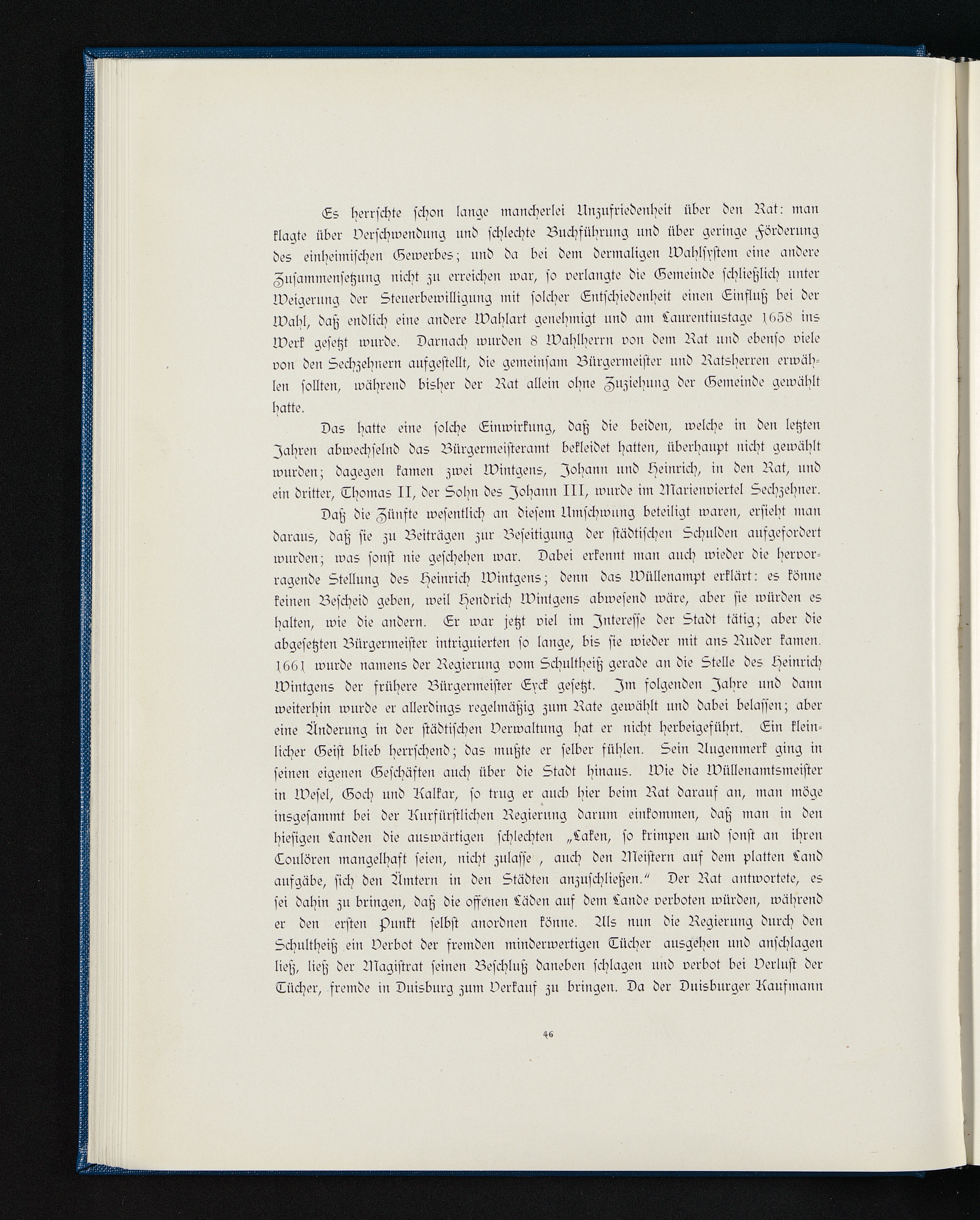 Es herrschte schon lange mancherlei Unzufriedenheit über den Rat: man klagte über Verschwendung und schlechte Buchführung und über geringe Förderung des einheimischen Gewerbes; und da bei dem dermaligen Wahlsystem eine andere Zusammensetzung nicht zu erreichen war, so verlangte die Gemeinde schließlich unter Weigerung der Steuerbewilligung mit solcher Entschiedenheit einen Einfluß bei der Wahl, daß endlich eine andere Wahlart genehmigt und am Laurentiustage 1658 ins Werk gesetzt wurde. Darnach wurden 8 Wahlherrn von dem Rat und ebenso viele von den Sechzehnern aufgestellt, die gemeinsam Bürgermeister und Ratsherren erwählen sollten, während bisher der Rat allein ohne Zuziehung der Gemeinde gewählt hatte.

Das hatte eine solche Einwirkung, daß die beiden, welche in den letzten Jahren abwechselnd das Bürgermeisteramt bekleidet hatten, überhaupt nicht gewählt wurden; dagegen kamen zwei Wintgens, Johann und Heinrich, in den Rat, und ein dritter, Thomas II, der Sohn des Johann III, wurde im Marienviertel Sechzehner.

Daß die Zünfte wesentlich an diesem Umschwung beteiligt waren, ersieht man daraus, daß sie zu Beiträgen zur Beseitigung der städtischen Schulden aufgefordert wurden; was sonst nie geschehen war. Dabei erkennt man auch wieder die hervorragende Stellung des Heinrich Wintgens; denn das Wüllenampt erklärt: es könne keinen Bescheid geben, weil Hendrich Wintgens abwesend wäre, aber sie würden es halten, wie die andern. Er war jetzt viel im Interesse der Stadt tätig; aber die abgesetzten Bürgermeister intriguierten so lange, bis sie wieder mit ans Ruder kamen. 1661 wurde namens der Regierung vom Schultheiß gerade an die Stelle des Heinrich Wintgens der frühere Bürgermeister Eyck gesetzt. Im folgenden Jahre und dann weiterhin wurde er allerdings regelmäßig zum Rate gewählt und dabei belassen; aber eine Änderung in der städtischen Verwaltung hat er nicht herbeigeführt. Ein kleinlicher Geist blieb herrschend; das mußte er selber fühlen. Sein Augenmerk ging in seinen eigenen Geschäften auch über die Stadt hinaus. Wie die Wüllenamtsmeister in Wesel, Goch und Kalkar, so trug er auch hier beim Rat darauf an, man möge insgesammt bei der Kurfürstlichen Regierung darum einkommen, daß man in den hiesigen Landen die auswärtigen schlechten „Laken, so krimpen und sonst an ihren Coulören mangelhaft seien, nicht zulasse , auch den Meistern auf dem platten Land aufgäbe, sich den Ämtern in den Städten anzuschließen.“ Der Rat antwortete, es sei dahin zu bringen, daß die offenen Läden auf dem Lande verboten würden, während er den ersten Punkt selbst anordnen könne. Als nun die Regierung durch den Schultheiß ein Verbot der fremden minderwertigen Tücher ausgehen und anschlagen ließ, ließ der Magistrat seinen Beschluß daneben schlagen und verbot bei Verlust der Tücher, fremde in Duisburg zum Verkauf zu bringen. Da der Duisburger Kaufmann

46